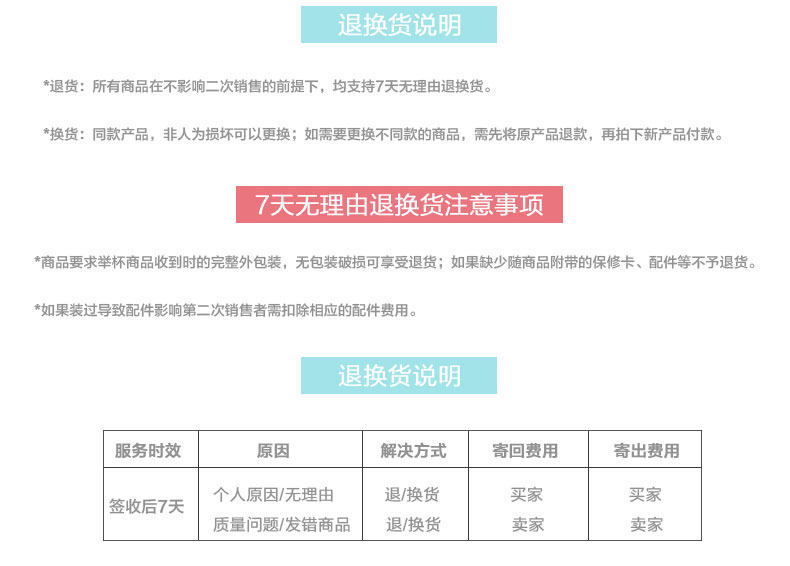 退换货说明

*退货：所有商品在不影响二次销售的前提下，均支持7天无理由退换货。

*换货：同款产品，非人为损坏可以更换；如需要更换不同款的商品，需先将原产品退款，再拍下新产品付款。

7天无理由退换货注意事项

*商品要求举杯商品收到时的完整外包装，无包装破损可享受退货；如果缺少随商品附带的保修卡、配件等不予退货。

*如果装过导致配件影响第二次销售者需扣除相应的配件费用。

退换货说明

| 服务时效 | 原因 | 解决方式 | 寄回费用 | 寄出费用 |
|---|---|---|---|---|
| 签收后7天 | 个人原因/无理由 | 退/换货 | 买家 | 买家 |
| | 质量问题/发错商品 | 退/换货 | 卖家 | 卖家 |